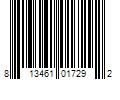 8 13461 01729 2